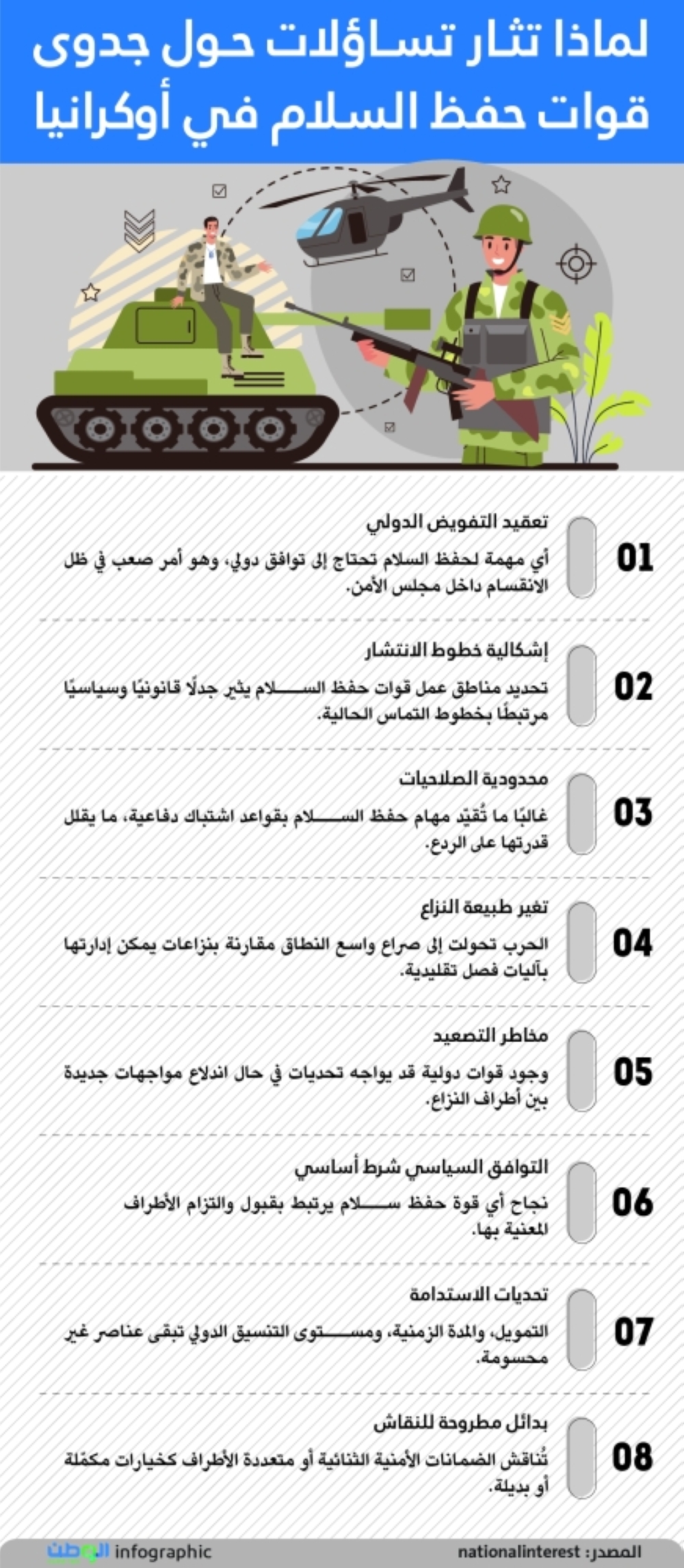 لماذا تثار تساؤلات حول جدوى قوات حفظ السلام في أوكرانيا

01
تعقيد التفويض الدولي
أي مهمة لحفظ السلام تحتاج إلى توافق دولي، وهو أمر صعب في ظل الانقسام داخل مجلس الأمن.

02
إشكالية خطوط الانتشار
تحديد مناطق عمل قوات حفظ السلام يثير جدلًا قانونيًا وسياسيًا مرتبطًا بخطوط التماس الحالية.

03
محدودية الصلاحيات
غالبًا ما تُقيّد مهام حفظ السلام بقواعد اشتباك دفاعية، ما يقلل قدرتها على الردع.

04
تغير طبيعة النزاع
الحرب تحولت إلى صراع واسع النطاق مقارنة بنزاعات يمكن إدارتها بآليات فصل تقليدية.

05
مخاطر التصعيد
وجود قوات دولية قد يواجه تحديات في حال اندلاع مواجهات جديدة بين أطراف النزاع.

06
التوافق السياسي شرط أساسي
نجاح أي قوة حفظ سلام يرتبط بقبول والتزام الأطراف المعنية بها.

07
تحديات الاستدامة
التمويل، والمدة الزمنية، ومستوى التنسيق الدولي تبقى عناصر غير محسومة.

08
بدائل مطروحة للنقاش
تُناقش الضمانات الأمنية الثنائية أو متعددة الأطراف كخيارات مكمّلة أو بديلة.

المصدر: nationalinterest
الوطن infographic